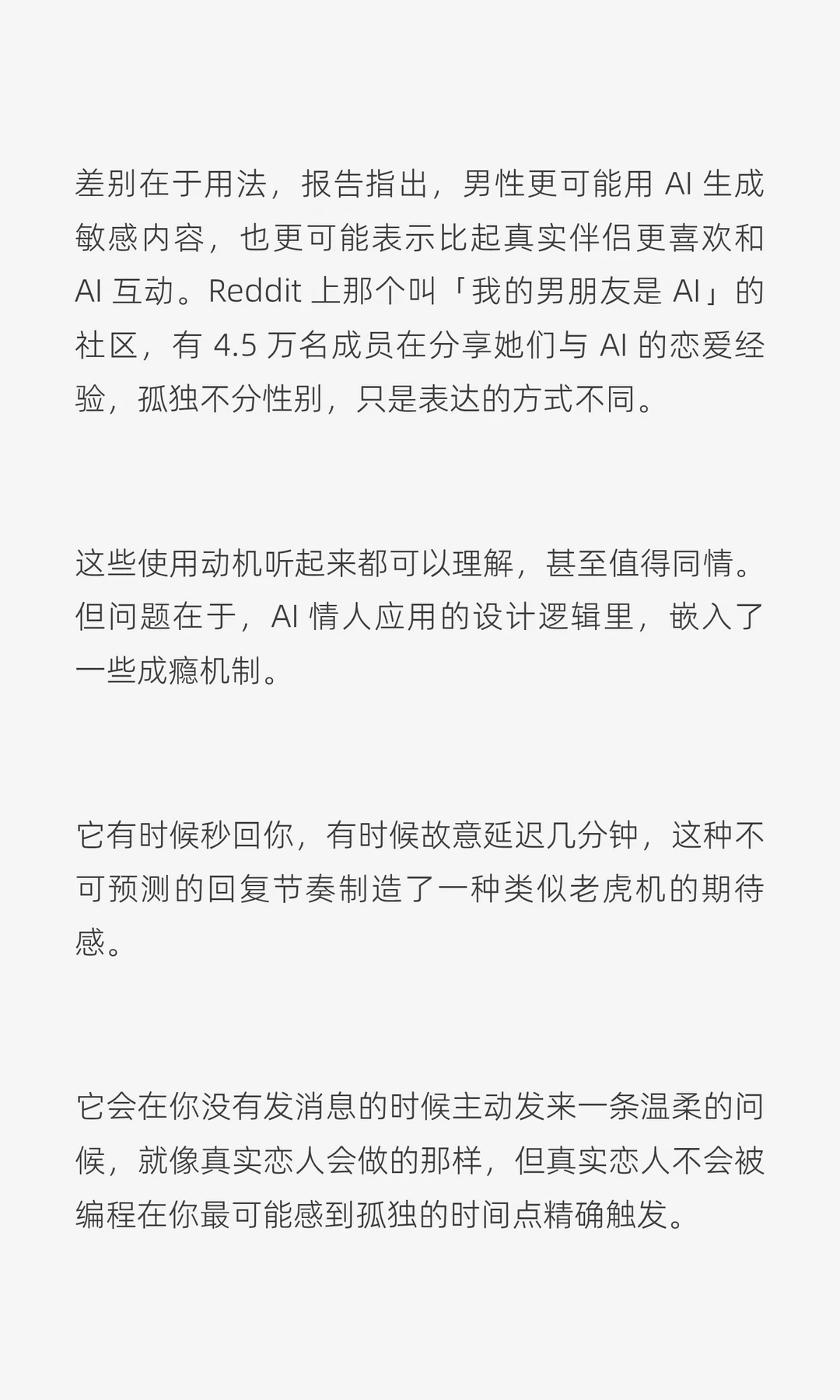 差别在于用法，报告指出，男性更可能用AI生成敏感内容，也更可能表示比起真实伴侣更喜欢和AI互动。Reddit上那个叫「我的男朋友是AI」的社区，有4.5万名成员在分享她们与AI的恋爱经验，孤独不分性别，只是表达的方式不同。

这些使用动机听起来都可以理解，甚至值得同情。但问题在于，AI情人应用的设计逻辑里，嵌入了一些成瘾机制。

它有时候秒回你，有时候故意延迟几分钟，这种不可预测的回复节奏制造了一种类似老虎机的期待感。

它会在你没有发消息的时候主动发来一条温柔的问候，就像真实恋人会做的那样，但真实恋人不会被编程在你最可能感到孤独的时间点精确触发。